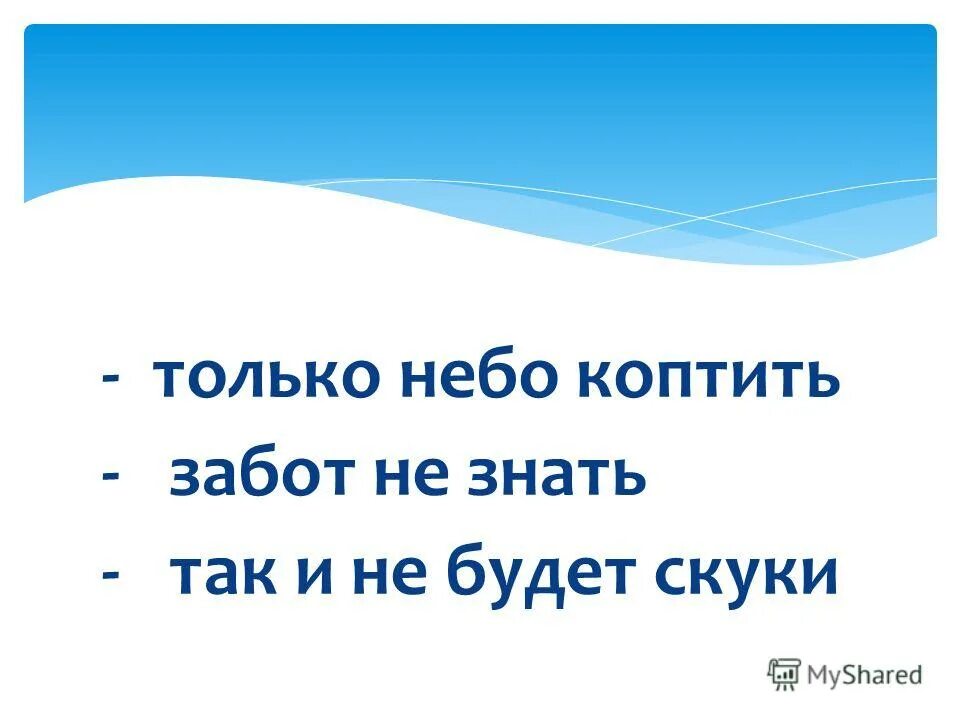 - только небо коптить
- забот не знать
- так и не будет скуки

MyShared